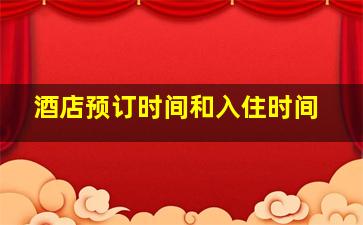 酒店预订时间和入住时间